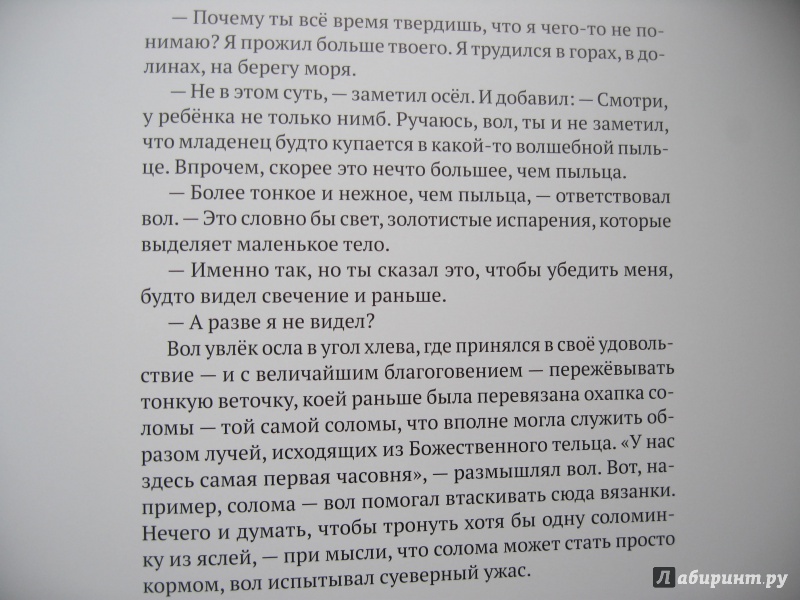 — Почему ты всё время твердишь, что я чего-то не понимаю? Я прожил больше твоего. Я трудился в горах, в долинах, на берегу моря.

— Не в этом суть, — заметил осёл. И добавил: — Смотри, у ребёнка не только нимб. Ручаюсь, вол, ты и не заметил, что младенец будто купается в какой-то волшебной пыльце. Впрочем, скорее это нечто большее, чем пыльца.

— Более тонкое и нежное, чем пыльца, — ответствовал вол. — Это словно бы свет, золотистые испарения, которые выделяет маленькое тело.

— Именно так, но ты сказал это, чтобы убедить меня, будто видел свечение и раньше.

— А разве я не видел?

Вол увлёк осла в угол хлева, где принялся в своё удовольствие — и с величайшим благоговением — пережёвывать тонкую веточку, коей раньше была перевязана охапка соломы — той самой соломы, что вполне могла служить образом лучей, исходящих из Божественного тельца. «У нас здесь самая первая часовня», — размышлял вол. Вот, например, солома — вол помогал втаскивать сюда вязанки. Нечего и думать, чтобы тронуть хотя бы одну соломинку из яслей, — при мысли, что солома может стать просто кормом, вол испытывал суеверный ужас.

Лабиринт.ру